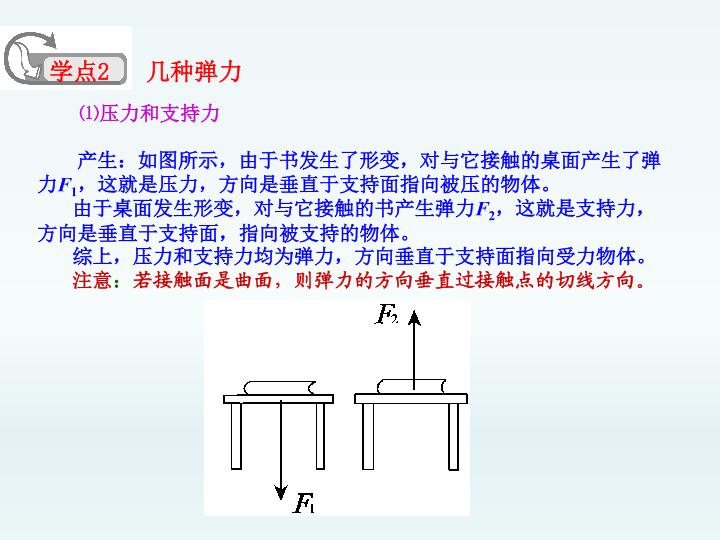 学点2 几种弹力

⑴压力和支持力

产生：如图所示，由于书发生了形变，对与它接触的桌面产生了弹力$F_1$，这就是压力，方向是垂直于支持面指向被压的物体。

由于桌面发生形变，对与它接触的书产生弹力$F_2$，这就是支持力，方向是垂直于支持面，指向被支持的物体。

综上，压力和支持力均为弹力，方向垂直于支持面指向受力物体。

注意：若接触面是曲面，则弹力的方向垂直过接触点的切线方向。

$F_2$

$F_1$